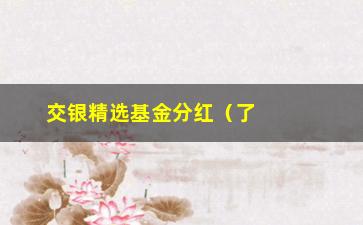 交银精选基金分红（了